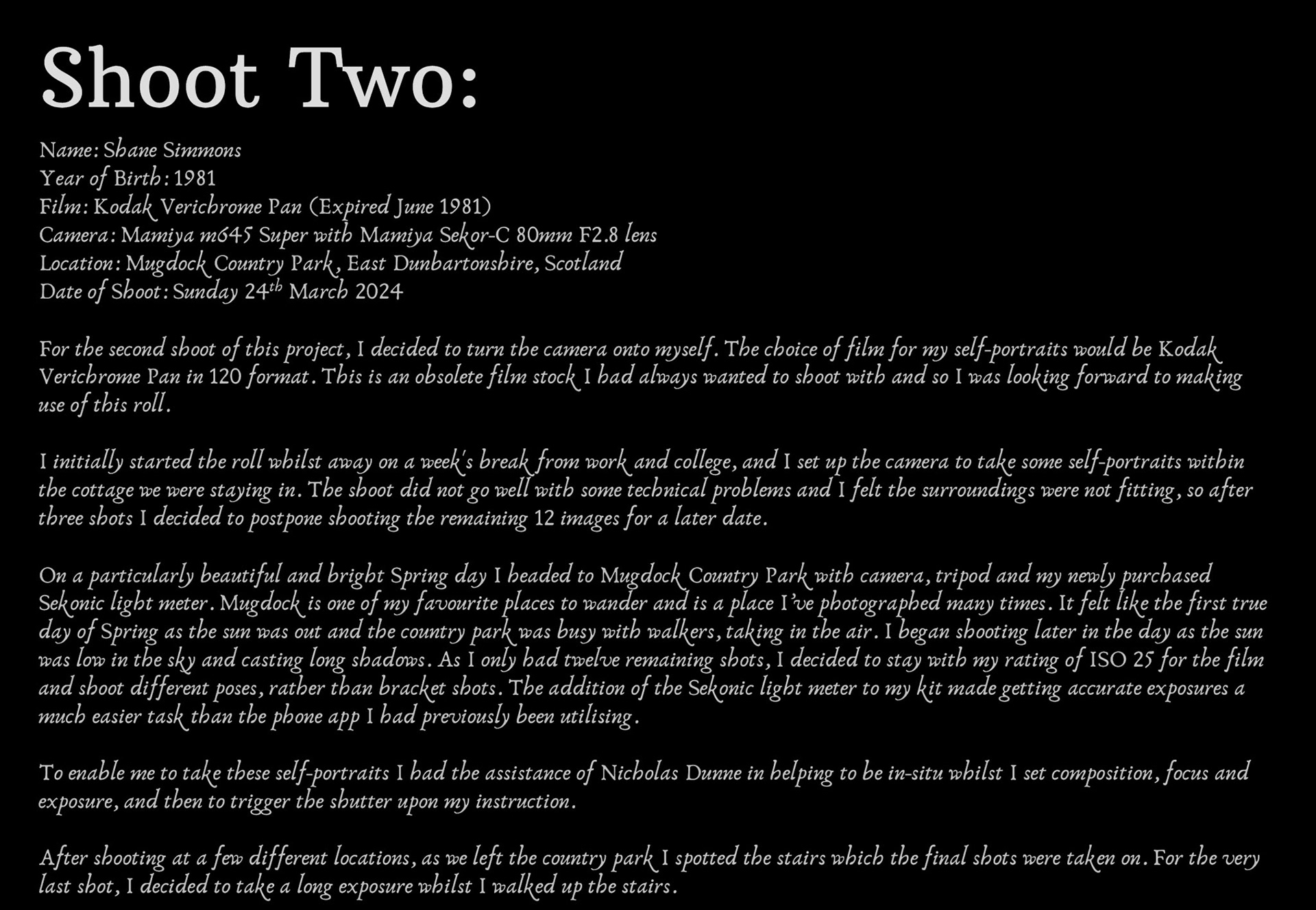 Shoot Two:

Name: Shane Simmons
Year of Birth: 1981
Film: Kodak Verichrome Pan (Expired June 1981)
Camera: Mamiya m645 Super with Mamiya Sekor-C 80mm F2.8 lens
Location: Mugdock Country Park, East Dunbartonshire, Scotland
Date of Shoot: Sunday 24$^{th}$ March 2024

For the second shoot of this project, I decided to turn the camera onto myself. The choice of film for my self-portraits would be Kodak Verichrome Pan in 120 format. This is an obsolete film stock I had always wanted to shoot with and so I was looking forward to making use of this roll.

I initially started the roll whilst away on a week's break from work and college, and I set up the camera to take some self-portraits within the cottage we were staying in. The shoot did not go well with some technical problems and I felt the surroundings were not fitting, so after three shots I decided to postpone shooting the remaining 12 images for a later date.

On a particularly beautiful and bright Spring day I headed to Mugdock Country Park with camera, tripod and my newly purchased Sekonic light meter. Mugdock is one of my favourite places to wander and is a place I've photographed many times. It felt like the first true day of Spring as the sun was out and the country park was busy with walkers, taking in the air. I began shooting later in the day as the sun was low in the sky and casting long shadows. As I only had twelve remaining shots, I decided to stay with my rating of ISO 25 for the film and shoot different poses, rather than bracket shots. The addition of the Sekonic light meter to my kit made getting accurate exposures a much easier task than the phone app I had previously been utilising.

To enable me to take these self-portraits I had the assistance of Nicholas Dunne in helping to be in-situ whilst I set composition, focus and exposure, and then to trigger the shutter upon my instruction.

After shooting at a few different locations, as we left the country park I spotted the stairs which the final shots were taken on. For the very last shot, I decided to take a long exposure whilst I walked up the stairs.